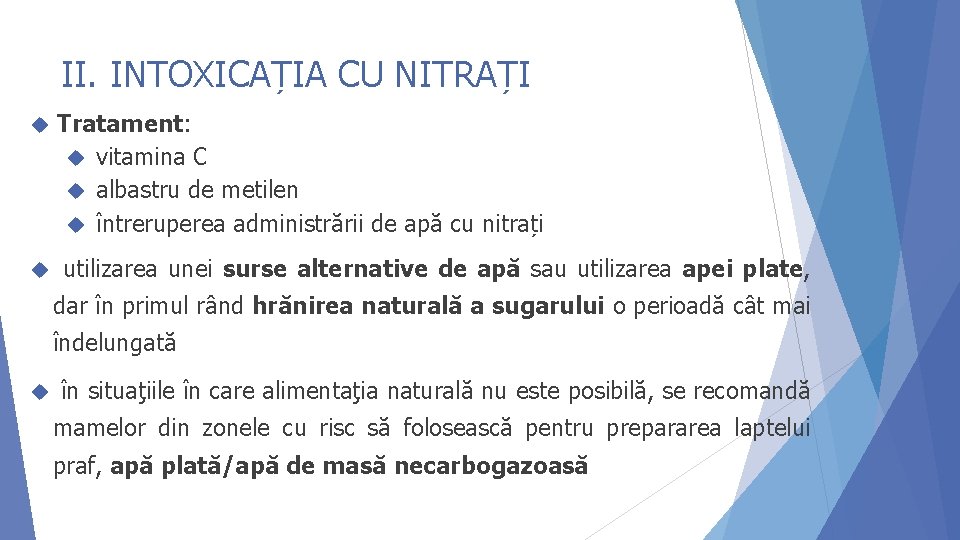 II. INTOXICAȚIA CU NITRAȚI

Tratament:
vitamina C
albastru de metilen
întreruperea administrării de apă cu nitrați

utilizarea unei surse alternative de apă sau utilizarea apei plate, dar în primul rând hrănirea naturală a sugarului o perioadă cât mai îndelungată

în situaţiile în care alimentaţia naturală nu este posibilă, se recomandă mamelor din zonele cu risc să folosească pentru prepararea laptelui praf, apă plată/apă de masă necarbogazoasă